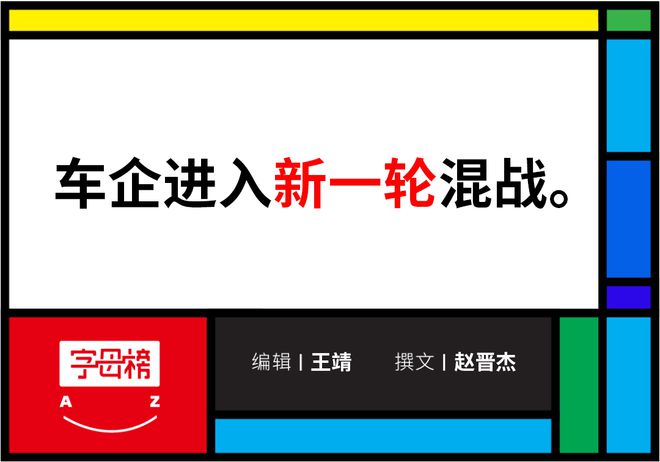 车企进入新一轮混战。

字母榜
A Z

编辑 | 王靖 撰文 | 赵晋杰